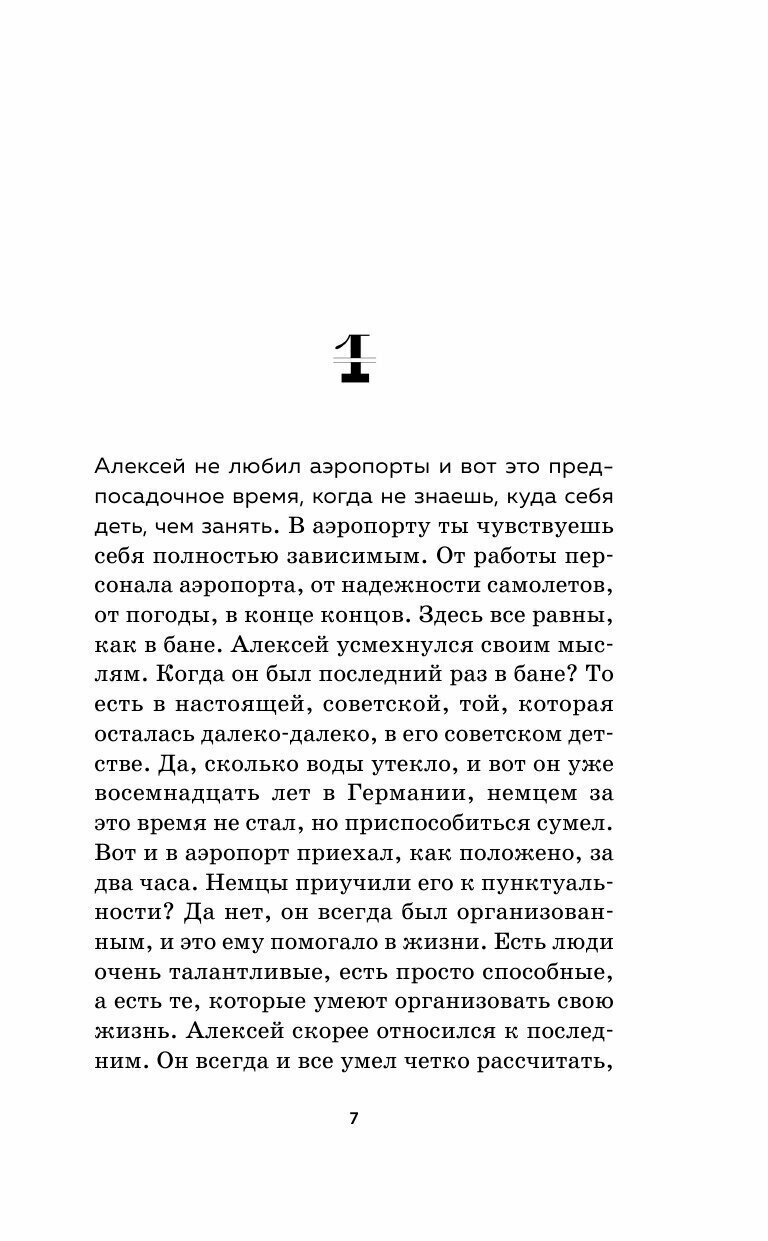 1

Алексей не любил аэропорты и вот это предпосадочное время, когда не знаешь, куда себя деть, чем занять. В аэропорту ты чувствуешь себя полностью зависимым. От работы персонала аэропорта, от надежности самолетов, от погоды, в конце концов. Здесь все равны, как в бане. Алексей усмехнулся своим мыслям. Когда он был последний раз в бане? То есть в настоящей, советской, той, которая осталась далеко-далеко, в его советском детстве. Да, сколько воды утекло, и вот он уже восемнадцать лет в Германии, немцем за это время не стал, но приспособиться сумел. Вот и в аэропорт приехал, как положено, за два часа. Немцы приучили его к пунктуальности? Да нет, он всегда был организованным, и это ему помогало в жизни. Есть люди очень талантливые, есть просто способные, а есть те, которые умеют организовать свою жизнь. Алексей скорее относился к последним. Он всегда и все умел четко рассчитать,

7